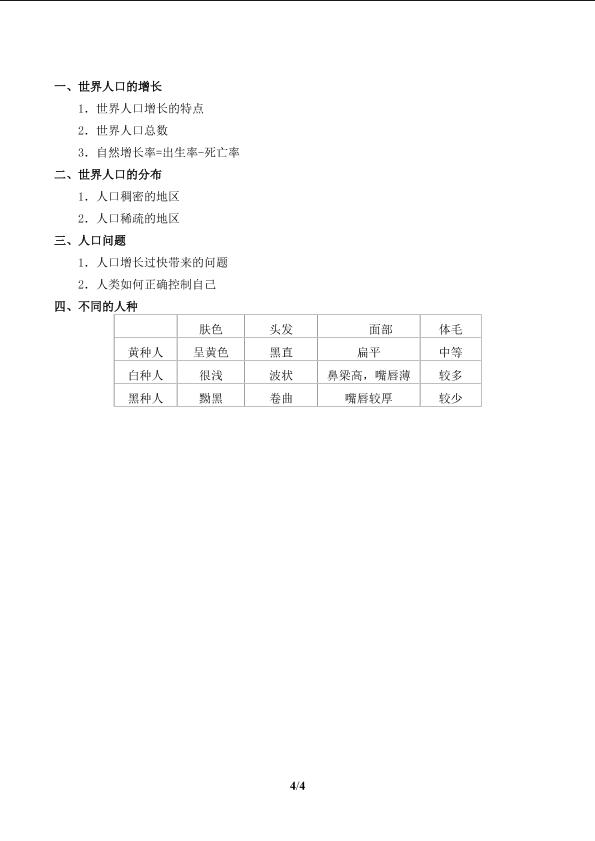 一、世界人口的增长

1．世界人口增长的特点

2．世界人口总数

3．自然增长率=出生率-死亡率

二、世界人口的分布

1．人口稠密的地区

2．人口稀疏的地区

三、人口问题

1．人口增长过快带来的问题

2．人类如何正确控制自己

四、不同的人种

|  | 肤色 | 头发 | 面部 | 体毛 |
|---|---|---|---|---|
| 黄种人 | 呈黄色 | 黑直 | 扁平 | 中等 |
| 白种人 | 很浅 | 波状 | 鼻梁高，嘴唇薄 | 较多 |
| 黑种人 | 黝黑 | 卷曲 | 嘴唇较厚 | 较少 |

4/4